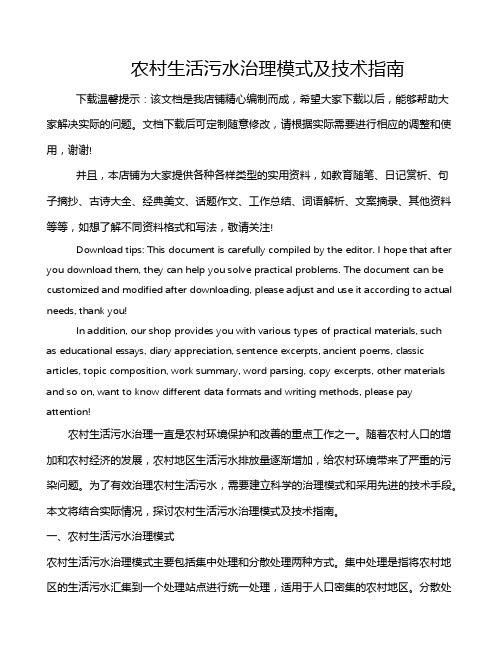 农村生活污水治理模式及技术指南

下载温馨提示：该文档是我店铺精心编制而成，希望大家下载以后，能够帮助大家解决实际的问题。文档下载后可定制随意修改，请根据实际需要进行相应的调整和使用，谢谢!

并且，本店铺为大家提供各种各样类型的实用资料，如教育随笔、日记赏析、句子摘抄、古诗大全、经典美文、话题作文、工作总结、词语解析、文案摘录、其他资料等等，如想了解不同资料格式和写法，敬请关注!

Download tips: This document is carefully compiled by the editor. I hope that after you download them, they can help you solve practical problems. The document can be customized and modified after downloading, please adjust and use it according to actual needs, thank you!

In addition, our shop provides you with various types of practical materials, such as educational essays, diary appreciation, sentence excerpts, ancient poems, classic articles, topic composition, work summary, word parsing, copy excerpts, other materials and so on, want to know different data formats and writing methods, please pay attention!

农村生活污水治理一直是农村环境保护和改善的重点工作之一。随着农村人口的增加和农村经济的发展，农村地区生活污水排放量逐渐增加，给农村环境带来了严重的污染问题。为了有效治理农村生活污水，需要建立科学的治理模式和采用先进的技术手段。本文将结合实际情况，探讨农村生活污水治理模式及技术指南。

一、农村生活污水治理模式

农村生活污水治理模式主要包括集中处理和分散处理两种方式。集中处理是指将农村地区的生活污水汇集到一个处理站点进行统一处理，适用于人口密集的农村地区。分散处